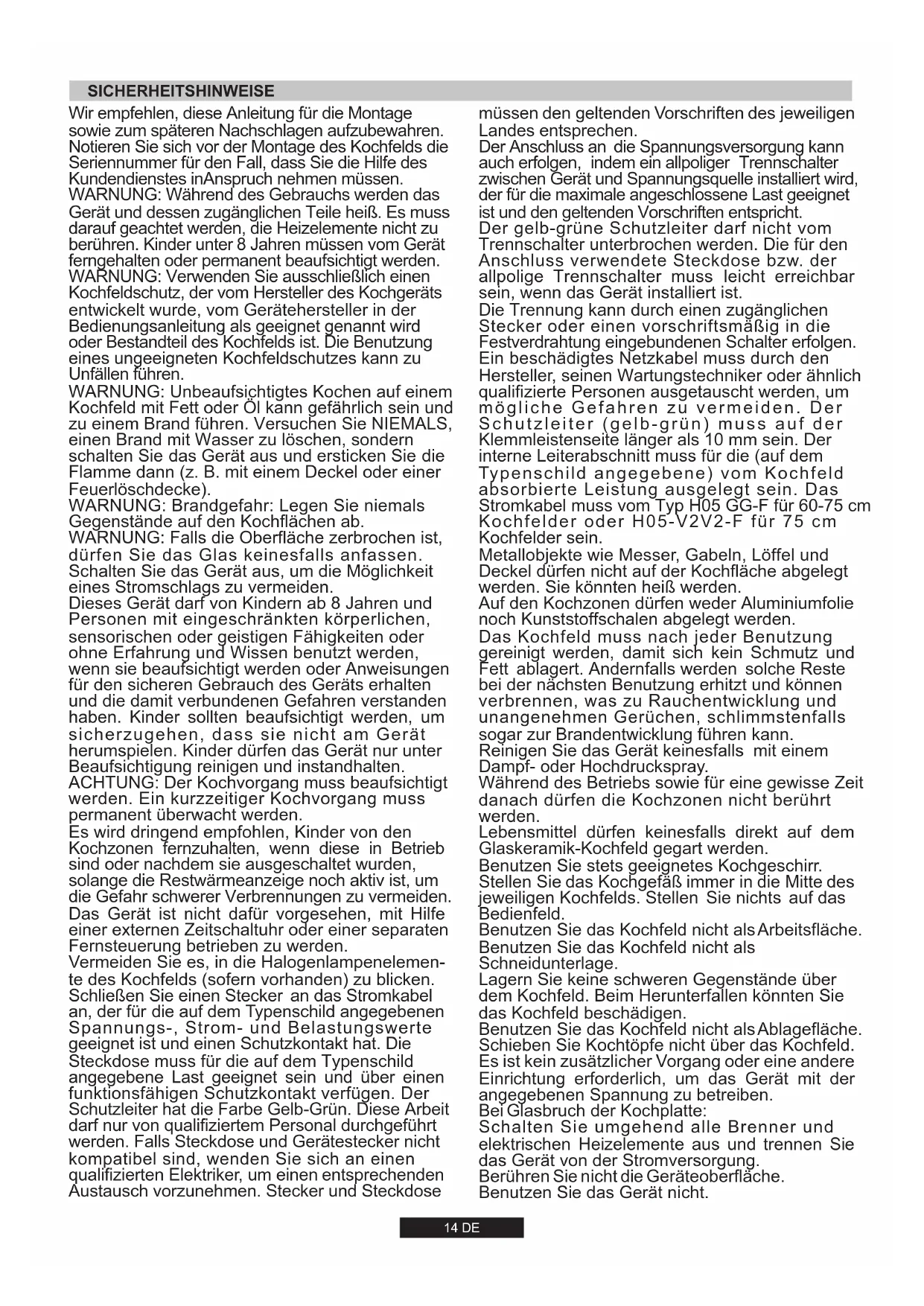 SICHERHEITSHINWEISE

Wir empfehlen, diese Anleitung für die Montage sowie zum späteren Nachschlagen aufzubewahren. Notieren Sie sich vor der Montage des Kochfelds die Seriennummer für den Fall, dass Sie die Hilfe des Kundendienstes inAnspruch nehmen müssen.
WARNUNG: Während des Gebrauchs werden das Gerät und dessen zugänglichen Teile heiß. Es muss darauf geachtet werden, die Heizelemente nicht zu berühren. Kinder unter 8 Jahren müssen vom Gerät ferngehalten oder permanent beaufsichtigt werden.
WARNUNG: Verwenden Sie ausschließlich einen Kochfeldschutz, der vom Hersteller des Kochgeräts entwickelt wurde, vom Gerätehersteller in der Bedienungsanleitung als geeignet genannt wird oder Bestandteil des Kochfelds ist. Die Benutzung eines ungeeigneten Kochfeldschutzes kann zu Unfällen führen.
WARNUNG: Unbeaufsichtigtes Kochen auf einem Kochfeld mit Fett oder Öl kann gefährlich sein und zu einem Brand führen. Versuchen Sie NIEMALS, einen Brand mit Wasser zu löschen, sondern schalten Sie das Gerät aus und ersticken Sie die Flamme dann (z. B. mit einem Deckel oder einer Feuerlöschdecke).
WARNUNG: Brandgefahr: Legen Sie niemals Gegenstände auf den Kochflächen ab.
WARNUNG: Falls die Oberfläche zerbrochen ist, dürfen Sie das Glas keinesfalls anfassen. Schalten Sie das Gerät aus, um die Möglichkeit eines Stromschlags zu vermeiden.
Dieses Gerät darf von Kindern ab 8 Jahren und Personen mit eingeschränkten körperlichen, sensorischen oder geistigen Fähigkeiten oder ohne Erfahrung und Wissen benutzt werden, wenn sie beaufsichtigt werden oder Anweisungen für den sicheren Gebrauch des Geräts erhalten und die damit verbundenen Gefahren verstanden haben. Kinder sollten beaufsichtigt werden, um sicherzugehen, dass sie nicht am Gerät herumspielen. Kinder dürfen das Gerät nur unter Beaufsichtigung reinigen und instandhalten.
ACHTUNG: Der Kochvorgang muss beaufsichtigt werden. Ein kurzzeitiger Kochvorgang muss permanent überwacht werden.
Es wird dringend empfohlen, Kinder von den Kochzonen fernzuhalten, wenn diese in Betrieb sind oder nachdem sie ausgeschaltet wurden, solange die Restwärmeanzeige noch aktiv ist, um die Gefahr schwerer Verbrennungen zu vermeiden.
Das Gerät ist nicht dafür vorgesehen, mit Hilfe einer externen Zeitschaltuhr oder einer separaten Fernsteuerung betrieben zu werden.
Vermeiden Sie es, in die Halogenlampenelemente des Kochfelds (sofern vorhanden) zu blicken.
Schließen Sie einen Stecker an das Stromkabel an, der für die auf dem Typenschild angegebenen Spannungs-, Strom- und Belastungswerte geeignet ist und einen Schutzkontakt hat. Die Steckdose muss für die auf dem Typenschild angegebene Last geeignet sein und über einen funktionsfähigen Schutzkontakt verfügen. Der Schutzleiter hat die Farbe Gelb-Grün. Diese Arbeit darf nur von qualifiziertem Personal durchgeführt werden. Falls Steckdose und Gerätestecker nicht kompatibel sind, wenden Sie sich an einen qualifizierten Elektriker, um einen entsprechenden Austausch vorzunehmen. Stecker und Steckdose müssen den geltenden Vorschriften des jeweiligen Landes entsprechen.
Der Anschluss an die Spannungsversorgung kann auch erfolgen, indem ein allpoliger Trennschalter zwischen Gerät und Spannungsquelle installiert wird, der für die maximale angeschlossene Last geeignet ist und den geltenden Vorschriften entspricht.
Der gelb-grüne Schutzleiter darf nicht vom Trennschalter unterbrochen werden. Die für den Anschluss verwendete Steckdose bzw. der allpolige Trennschalter muss leicht erreichbar sein, wenn das Gerät installiert ist.
Die Trennung kann durch einen zugänglichen Stecker oder einen vorschriftsmäßig in die Festverdrahtung eingebundenen Schalter erfolgen.
Ein beschädigtes Netzkabel muss durch den Hersteller, seinen Wartungstechniker oder ähnlich qualifizierte Personen ausgetauscht werden, um mögliche Gefahren zu vermeiden. Der Schutzleiter (gelb-grün) muss auf der Klemmleistenseite länger als 10 mm sein. Der interne Leiterabschnitt muss für die (auf dem Typenschild angegebene) vom Kochfeld absorbierte Leistung ausgelegt sein. Das Stromkabel muss vom Typ H05 GG-F für 60-75 cm Kochfelder oder H05-V2V2-F für 75 cm Kochfelder sein.
Metallobjekte wie Messer, Gabeln, Löffel und Deckel dürfen nicht auf der Kochfläche abgelegt werden. Sie könnten heiß werden.
Auf den Kochzonen dürfen weder Aluminiumfolie noch Kunststoffschalen abgelegt werden.
Das Kochfeld muss nach jeder Benutzung gereinigt werden, damit sich kein Schmutz und Fett ablagert. Andernfalls werden solche Reste bei der nächsten Benutzung erhitzt und können verbrennen, was zu Rauchentwicklung und unangenehmen Gerüchen, schlimmstenfalls sogar zur Brandentwicklung führen kann.
Reinigen Sie das Gerät keinesfalls mit einem Dampf- oder Hochdruckspray.
Während des Betriebs sowie für eine gewisse Zeit danach dürfen die Kochzonen nicht berührt werden.
Lebensmittel dürfen keinesfalls direkt auf dem Glaskeramik-Kochfeld gegart werden.
Benutzen Sie stets geeignetes Kochgeschirr. Stellen Sie das Kochgefäß immer in die Mitte des jeweiligen Kochfelds. Stellen Sie nichts auf das Bedienfeld.
Benutzen Sie das Kochfeld nicht als Arbeitsfläche.
Benutzen Sie das Kochfeld nicht als Schneidunterlage.
Lagern Sie keine schweren Gegenstände über dem Kochfeld. Beim Herunterfallen könnten Sie das Kochfeld beschädigen.
Benutzen Sie das Kochfeld nicht als Ablagefläche.
Schieben Sie Kochtöpfe nicht über das Kochfeld.
Es ist kein zusätzlicher Vorgang oder eine andere Einrichtung erforderlich, um das Gerät mit der angegebenen Spannung zu betreiben.
Bei Glasbruch der Kochplatte:
Schalten Sie umgehend alle Brenner und elektrischen Heizelemente aus und trennen Sie das Gerät von der Stromversorgung.
Berühren Sie nicht die Geräteoberfläche.
Benutzen Sie das Gerät nicht.

14 DE